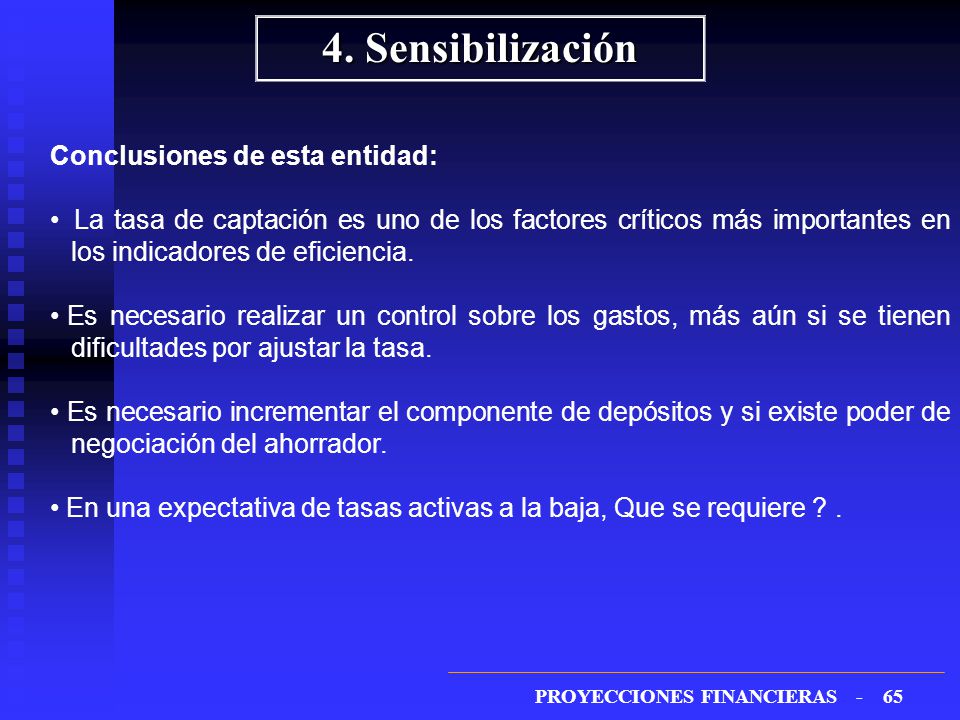 4. Sensibilización

Conclusiones de esta entidad:

• La tasa de captación es uno de los factores críticos más importantes en los indicadores de eficiencia.

• Es necesario realizar un control sobre los gastos, más aún si se tienen dificultades por ajustar la tasa.

• Es necesario incrementar el componente de depósitos y si existe poder de negociación del ahorrador.

• En una expectativa de tasas activas a la baja, Que se requiere ? .

PROYECCIONES FINANCIERAS - 65